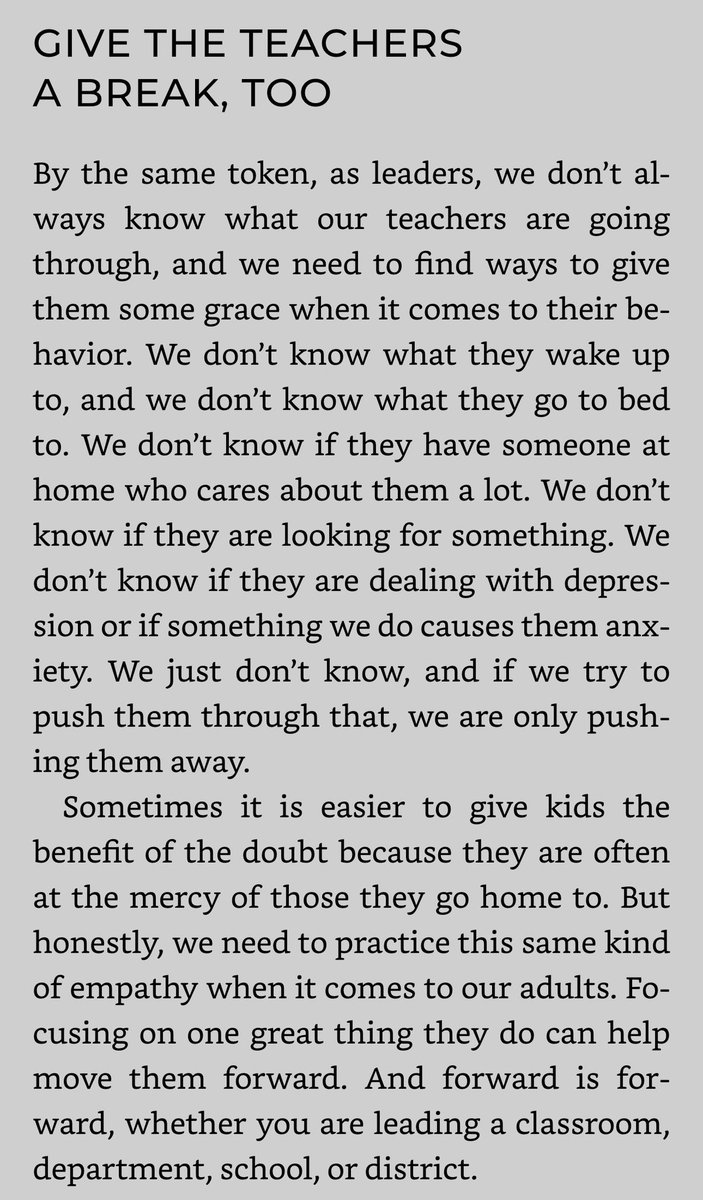 GIVE THE TEACHERS A BREAK, TOO

By the same token, as leaders, we don't always know what our teachers are going through, and we need to find ways to give them some grace when it comes to their behavior. We don't know what they wake up to, and we don't know what they go to bed to. We don't know if they have someone at home who cares about them a lot. We don't know if they are looking for something. We don't know if they are dealing with depression or if something we do causes them anxiety. We just don't know, and if we try to push them through that, we are only pushing them away.

Sometimes it is easier to give kids the benefit of the doubt because they are often at the mercy of those they go home to. But honestly, we need to practice this same kind of empathy when it comes to our adults. Focusing on one great thing they do can help move them forward. And forward is forward, whether you are leading a classroom, department, school, or district.